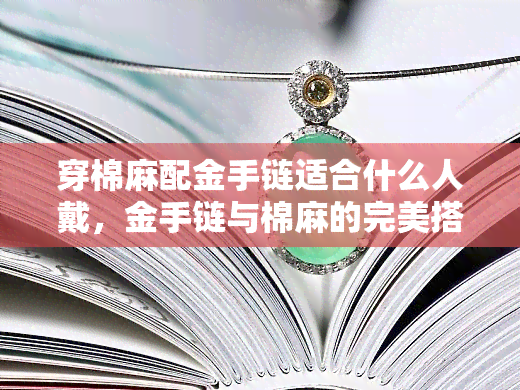 穿棉麻配金手链适合什么人戴，金手链与棉麻的完美搭